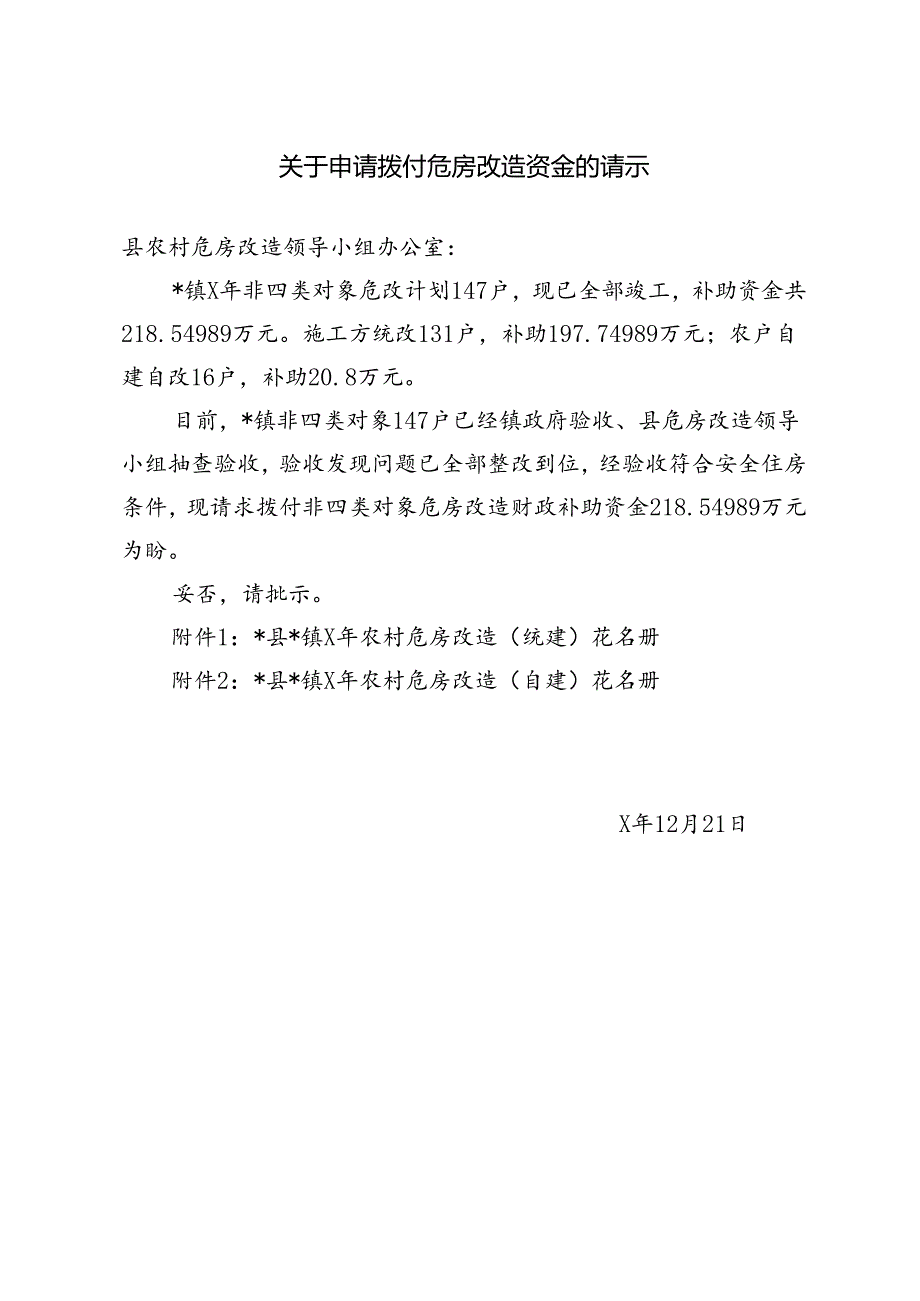 关于申请拨付危房改造资金的请示

县农村危房改造领导小组办公室：

*镇X年非四类对象危改计划147户，现已全部竣工，补助资金共218.54989万元。施工方统改131户，补助197.74989万元；农户自建自改16户，补助20.8万元。

目前，*镇非四类对象147户已经镇政府验收、县危房改造领导小组抽查验收，验收发现问题已全部整改到位，经验收符合安全住房条件，现请求拨付非四类对象危房改造财政补助资金218.54989万元为盼。

妥否，请批示。

附件1：*县*镇X年农村危房改造（统建）花名册

附件2：*县*镇X年农村危房改造（自建）花名册

X年12月21日